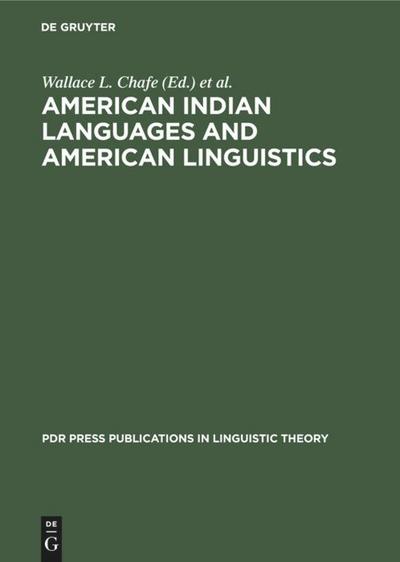 DE GRUYTER

Wallace L. Chafe (Ed.) et al.

AMERICAN INDIAN LANGUAGES AND AMERICAN LINGUISTICS

PDR PRESS PUBLICATIONS IN LINGUISTIC THEORY

DE
G